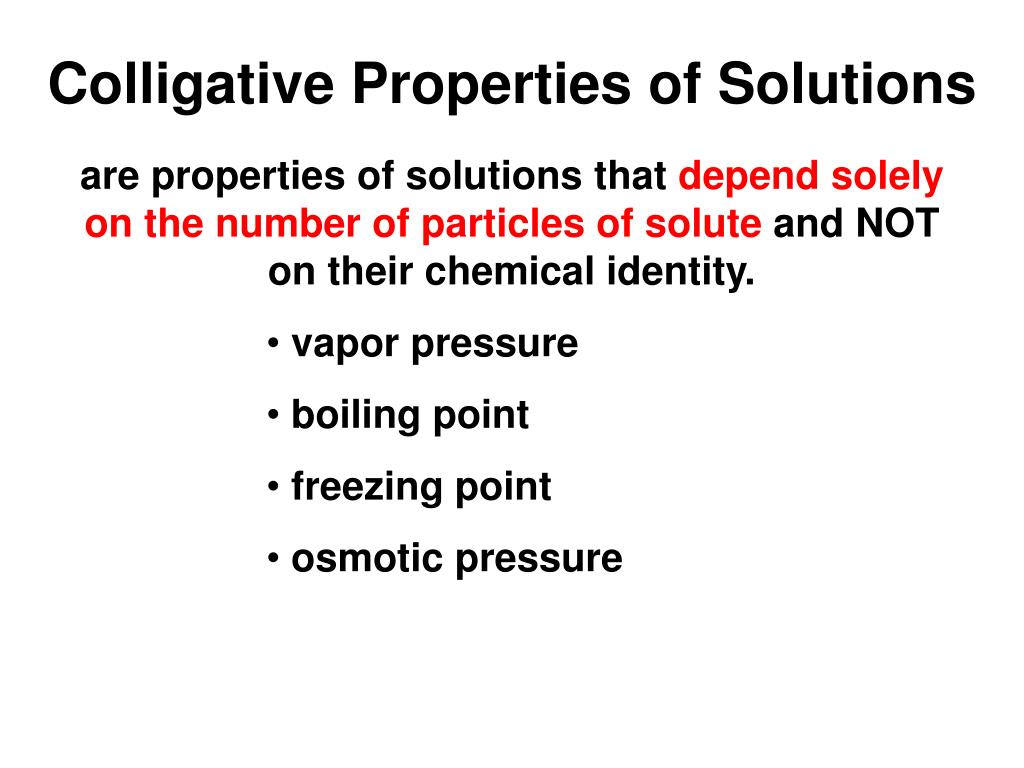 Colligative Properties of Solutions

are properties of solutions that depend solely on the number of particles of solute and NOT on their chemical identity.

• vapor pressure
• boiling point
• freezing point
• osmotic pressure